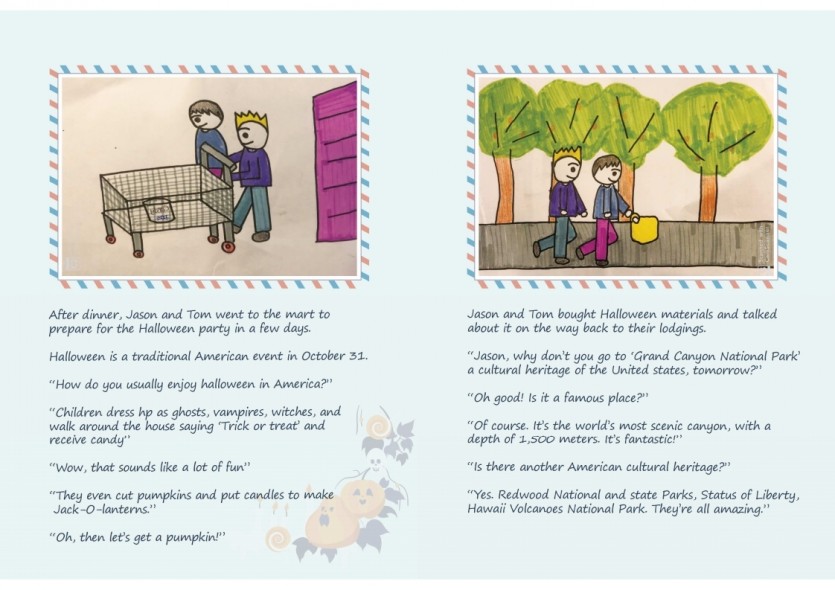 After dinner, Jason and Tom went to the mart to prepare for the Halloween party in a few days.

Halloween is a traditional American event in October 31.

"How do you usually enjoy halloween in America?"

"Children dress hp as ghosts, vampires, witches, and walk around the house saying 'Trick or treat' and receive candy"

"Wow, that sounds like a lot of fun"

"They even cut pumpkins and put candles to make Jack-O-lanterns."

"Oh, then let's get a pumpkin!"

Jason and Tom bought Halloween materials and talked about it on the way back to their lodgings.

"Jason, why don't you go to 'Grand Canyon National Park' a cultural heritage of the United states, tomorrow?"

"Oh good! Is it a famous place?"

"Of course. It's the world's most scenic canyon, with a depth of 1,500 meters. It's fantastic!"

"Is there another American cultural heritage?"

"Yes. Redwood National and state Parks, Status of Liberty, Hawaii Volcanoes National Park. They're all amazing."